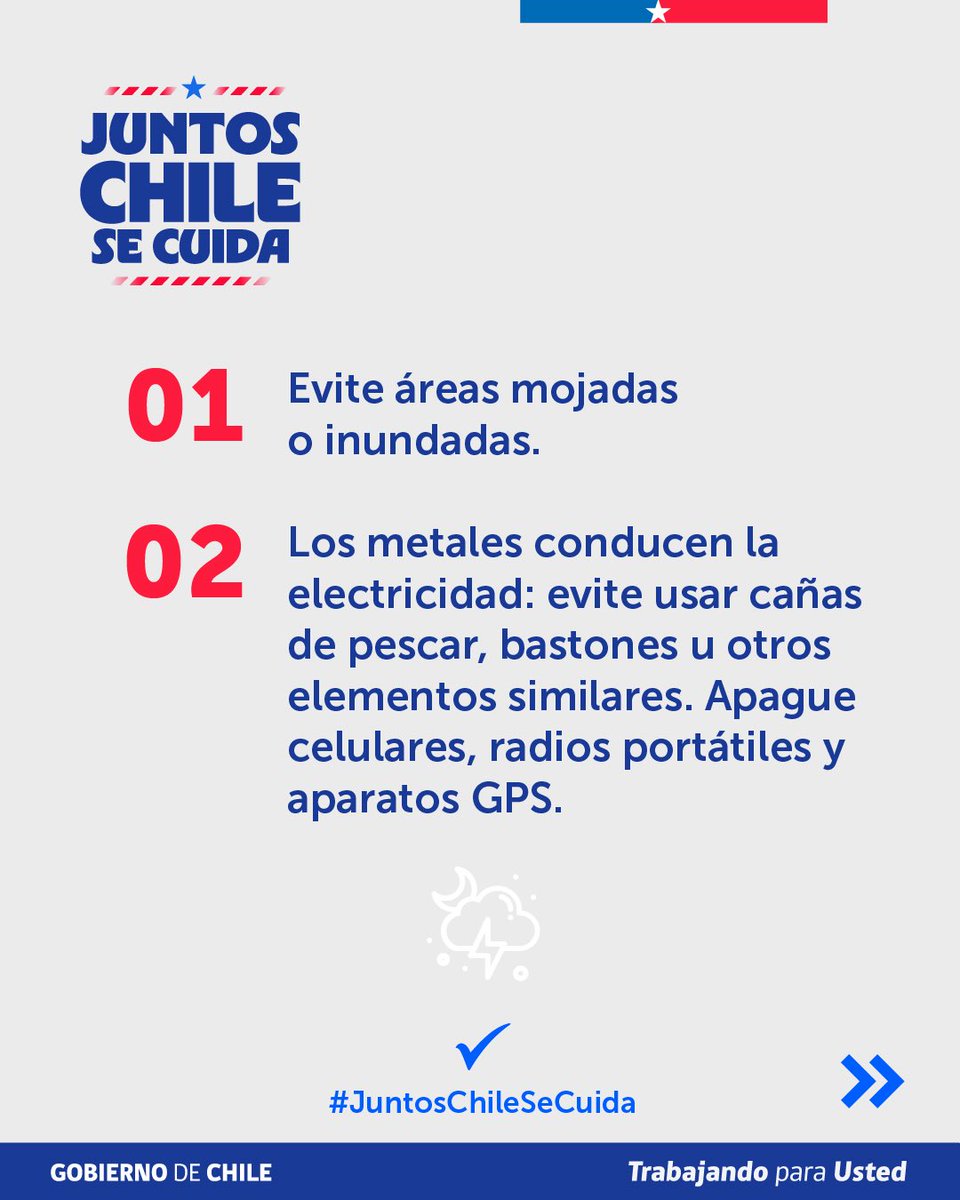 JUNTOS CHILE SE CUIDA

01 Evite áreas mojadas o inundadas.

02 Los metales conducen la electricidad: evite usar cañas de pescar, bastones u otros elementos similares. Apague celulares, radios portátiles y aparatos GPS.

#JuntosChileSeCuida

GOBIERNO DE CHILE

Trabajando para Usted